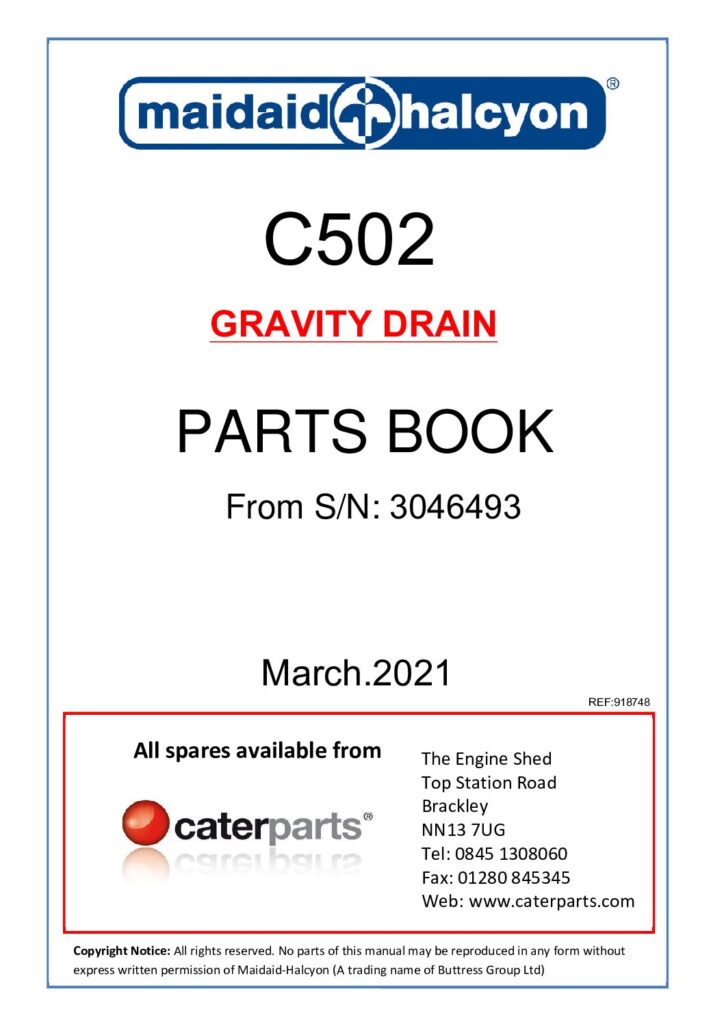 maidaid halcyon®

C502

GRAVITY DRAIN

PARTS BOOK

From S/N: 3046493

March.2021

REF:918748

All spares available from

caterparts®

The Engine Shed
Top Station Road
Brackley
NN13 7UG
Tel: 0845 1308060
Fax: 01280 845345
Web: www.caterparts.com

Copyright Notice: All rights reserved. No parts of this manual may be reproduced in any form without express written permission of Maidaid-Halcyon (A trading name of Buttress Group Ltd)